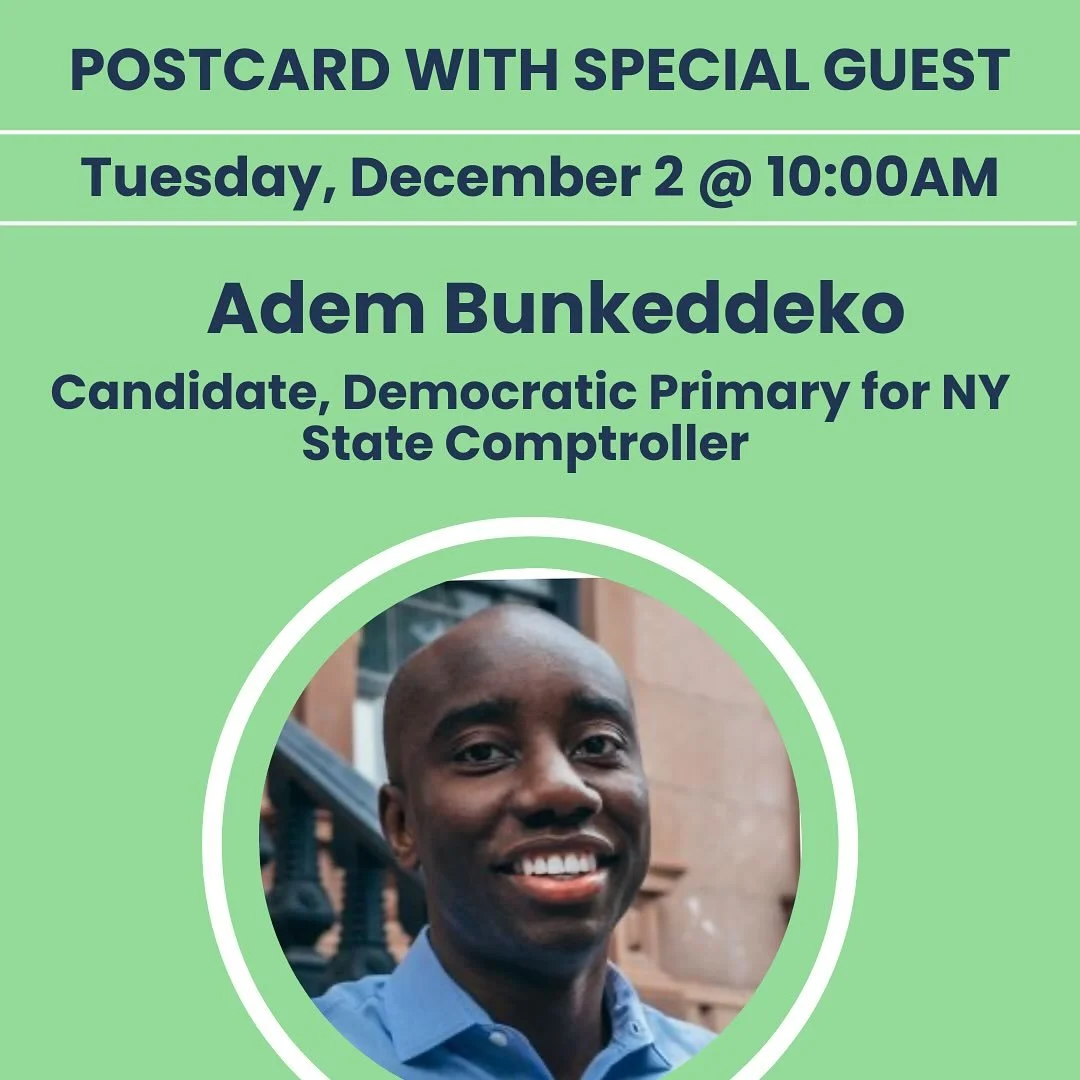 POSTCARD WITH SPECIAL GUEST

Tuesday, December 2 @ 10:00AM

Adem Bunkeddeko

Candidate, Democratic Primary for NY State Comptroller